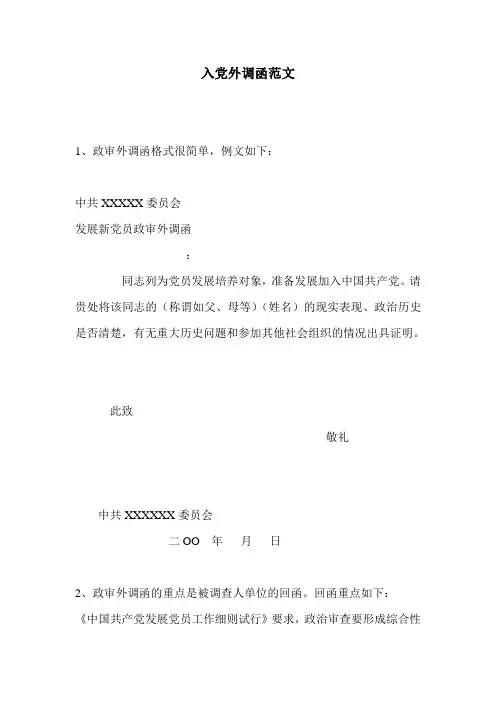 入党外调函范文

1、政审外调函格式很简单，例文如下：

中共 XXXXX 委员会
发展新党员政审外调函
：

同志列为党员发展培养对象，准备发展加入中国共产党。请贵处将该同志的（称谓如父、母等）（姓名）的现实表现、政治历史是否清楚，有无重大历史问题和参加其他社会组织的情况出具证明。

此致

敬礼

中共 XXXXXX 委员会
二 OO 年 月 日

2、政审外调函的重点是被调查人单位的回函。回函重点如下：
《中国共产党发展党员工作细则试行》要求，政治审查要形成综合性